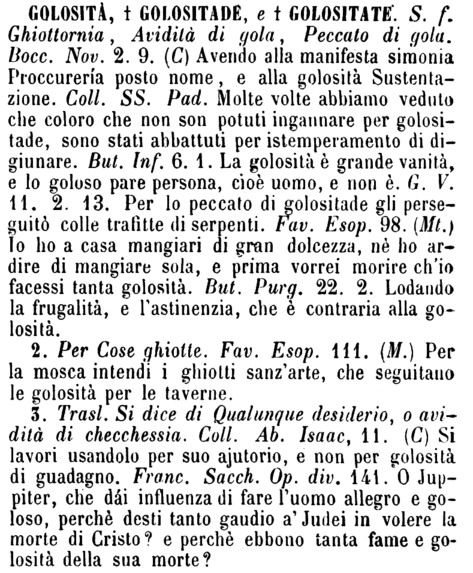 GOLOSITÀ, † GOLOSITADE, e † GOLOSITATE. S. f. Ghiottornia, Avidità di gola, Peccato di gola. Bocc. Nov. 2. 9. (C) Avendo alla manifesta simonia Proccurería posto nome, e alla golosità Sustentazione. Coll. SS. Pad. Molte volte abbiamo veduto che coloro che non son potuti ingannare per golositade, sono stati abbattuti per istemperamento di digiunare. But. Inf. 6. 1. La golosità è grande vanità, e lo goloso pare persona, cioè uomo, e non è. G. V. 11. 2. 13. Per lo peccato di golositade gli perseguitò colle trafitte di serpenti. Fav. Esop. 98. (Mt.) Io ho a casa mangiari di gran dolcezza, nè ho ardire di mangiare sola, e prima vorrei morire ch'io facessi tanta golosità. But. Purg. 22. 2. Lodando la frugalità, e l'astinenzia, che è contraria alla golosità.

2. Per Cose ghiotte. Fav. Esop. 111. (M.) Per la mosca intendi i ghiotti sanz'arte, che seguitano le golosità per le taverne.

3. Trasl. Si dice di Qualunque desiderio, o avidità di checchessia. Coll. Ab. Isaac, 11. (C) Si lavori usandolo per suo ajutorio, e non per golosità di guadagno. Franc. Sacch. Op. div. 141. O Juppiter, che dái influenza di fare l'uomo allegro e goloso, perchè desti tanto gaudio a' Judei in volere la morte di Cristo? e perchè ebbono tanta fame e golosità della sua morte?